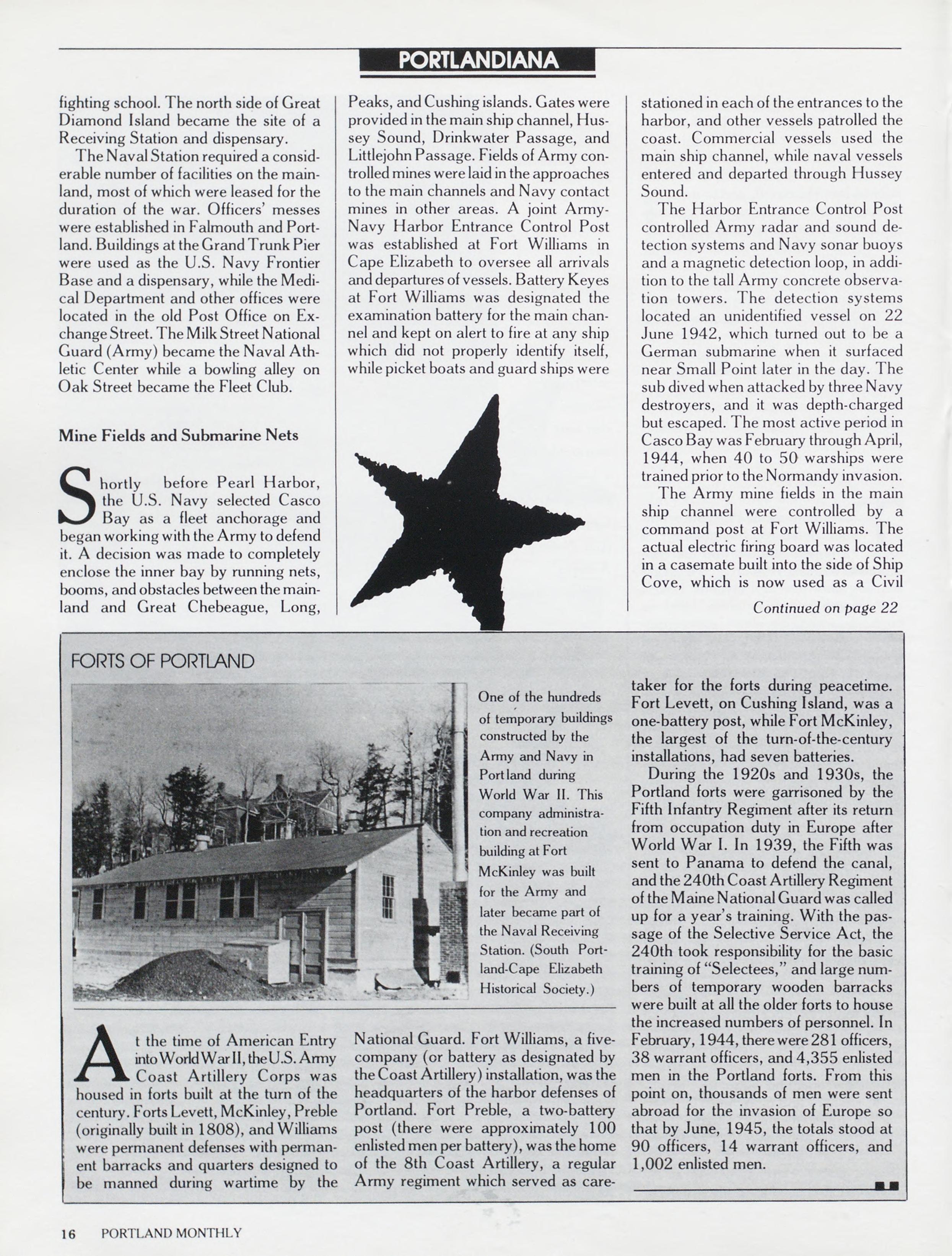 PORTLANDIANA

fighting school. The north side of Great Diamond Island became the site of a Receiving Station and dispensary.

The Naval Station required a considerable number of facilities on the mainland, most of which were leased for the duration of the war. Officers' messes were established in Falmouth and Portland. Buildings at the Grand Trunk Pier were used as the U.S. Navy Frontier Base and a dispensary, while the Medical Department and other offices were located in the old Post Office on Exchange Street. The Milk Street National Guard (Army) became the Naval Athletic Center while a bowling alley on Oak Street became the Fleet Club.

Mine Fields and Submarine Nets

Shortly before Pearl Harbor, the U.S. Navy selected Casco Bay as a fleet anchorage and began working with the Army to defend it. A decision was made to completely enclose the inner bay by running nets, booms, and obstacles between the mainland and Great Chebeague, Long, Peaks, and Cushing islands. Gates were provided in the main ship channel, Hussey Sound, Drinkwater Passage, and Littlejohn Passage. Fields of Army controlled mines were laid in the approaches to the main channels and Navy contact mines in other areas. A joint Army-Navy Harbor Entrance Control Post was established at Fort Williams in Cape Elizabeth to oversee all arrivals and departures of vessels. Battery Keyes at Fort Williams was designated the examination battery for the main channel and kept on alert to fire at any ship which did not properly identify itself, while picket boats and guard ships were stationed in each of the entrances to the harbor, and other vessels patrolled the coast. Commercial vessels used the main ship channel, while naval vessels entered and departed through Hussey Sound.

The Harbor Entrance Control Post controlled Army radar and sound detection systems and Navy sonar buoys and a magnetic detection loop, in addition to the tall Army concrete observation towers. The detection systems located an unidentified vessel on 22 June 1942, which turned out to be a German submarine when it surfaced near Small Point later in the day. The sub dived when attacked by three Navy destroyers, and it was depth-charged but escaped. The most active period in Casco Bay was February through April, 1944, when 40 to 50 warships were trained prior to the Normandy invasion.

The Army mine fields in the main ship channel were controlled by a command post at Fort Williams. The actual electric firing board was located in a casemate built into the side of Ship Cove, which is now used as a Civil

Continued on page 22

FORTS OF PORTLAND

One of the hundreds of temporary buildings constructed by the Army and Navy in Portland during World War II. This company administration and recreation building at Fort McKinley was built for the Army and later became part of the Naval Receiving Station. (South Portland-Cape Elizabeth Historical Society.)

At the time of American Entry into World War II, the U.S. Army Coast Artillery Corps was housed in forts built at the turn of the century. Forts Levett, McKinley, Preble (originally built in 1808), and Williams were permanent defenses with permanent barracks and quarters designed to be manned during wartime by the National Guard. Fort Williams, a five-company (or battery as designated by the Coast Artillery) installation, was the headquarters of the harbor defenses of Portland. Fort Preble, a two-battery post (there were approximately 100 enlisted men per battery), was the home of the 8th Coast Artillery, a regular Army regiment which served as caretaker for the forts during peacetime. Fort Levett, on Cushing Island, was a one-battery post, while Fort McKinley, the largest of the turn-of-the-century installations, had seven batteries.

During the 1920s and 1930s, the Portland forts were garrisoned by the Fifth Infantry Regiment after its return from occupation duty in Europe after World War I. In 1939, the Fifth was sent to Panama to defend the canal, and the 240th Coast Artillery Regiment of the Maine National Guard was called up for a year's training. With the passage of the Selective Service Act, the 240th took responsibility for the basic training of "Selectees," and large numbers of temporary wooden barracks were built at all the older forts to house the increased numbers of personnel. In February, 1944, there were 281 officers, 38 warrant officers, and 4,355 enlisted men in the Portland forts. From this point on, thousands of men were sent abroad for the invasion of Europe so that by June, 1945, the totals stood at 90 officers, 14 warrant officers, and 1,002 enlisted men.

16 PORTLAND MONTHLY